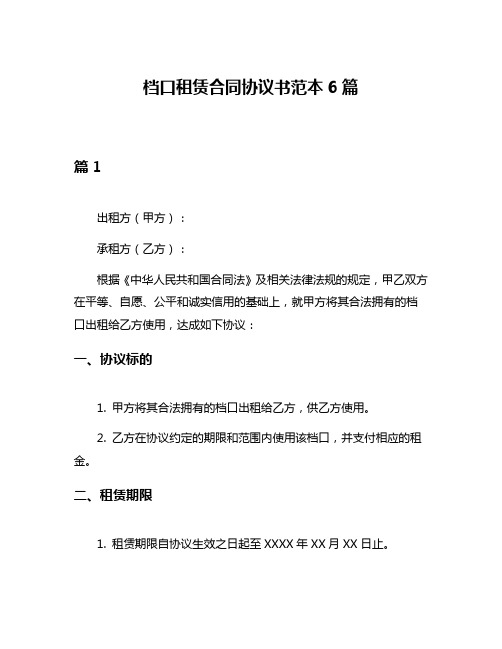 档口租赁合同协议书范本 6 篇

篇 1

出租方（甲方）：

承租方（乙方）：

根据《中华人民共和国合同法》及相关法律法规的规定，甲乙双方在平等、自愿、公平和诚实信用的基础上，就甲方将其合法拥有的档口出租给乙方使用，达成如下协议：

一、协议标的

1. 甲方将其合法拥有的档口出租给乙方，供乙方使用。

2. 乙方在协议约定的期限和范围内使用该档口，并支付相应的租金。

二、租赁期限

1. 租赁期限自协议生效之日起至 XXXX 年 XX 月 XX 日止。